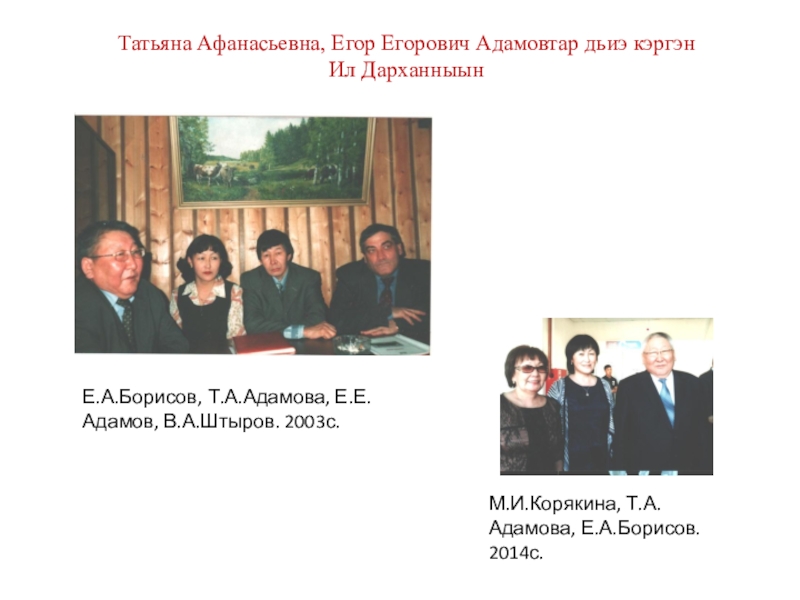 Татьяна Афанасьевна, Егор Егорович Адамовтар дьиэ кэргэн Ил Дарханныын

Е.А.Борисов, Т.А.Адамова, Е.Е. Адамов, В.А.Штыров. 2003с.

М.И.Корякина, Т.А. Адамова, Е.А.Борисов. 2014с.